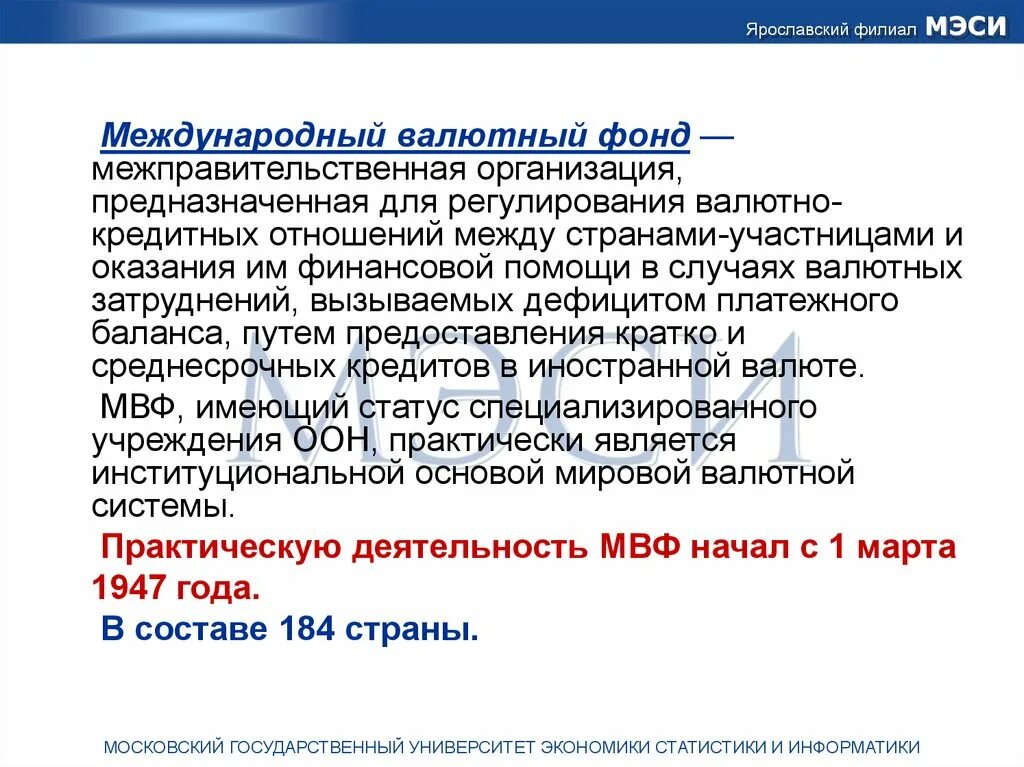 Ярославский филиал МЭСИ

Международный валютный фонд — межправительственная организация, предназначенная для регулирования валютно-кредитных отношений между странами-участницами и оказания им финансовой помощи в случаях валютных затруднений, вызываемых дефицитом платежного баланса, путем предоставления кратко и среднесрочных кредитов в иностранной валюте.

МВФ, имеющий статус специализированного учреждения ООН, практически является институциональной основой мировой валютной системы.

Практическую деятельность МВФ начал с 1 марта 1947 года.

В составе 184 страны.

МЭСИ

МОСКОВСКИЙ ГОСУДАРСТВЕННЫЙ УНИВЕРСИТЕТ ЭКОНОМИКИ СТАТИСТИКИ И ИНФОРМАТИКИ